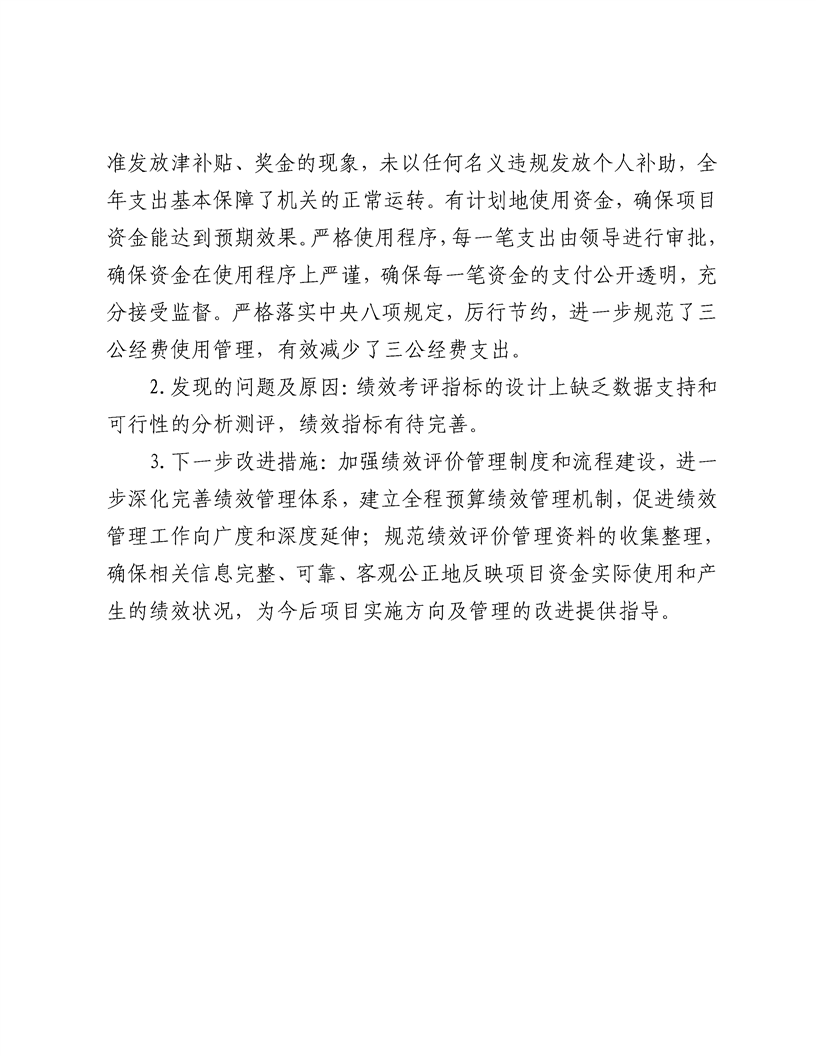 准发放津补贴、奖金的现象，未以任何名义违规发放个人补助，全年支出基本保障了机关的正常运转。有计划地使用资金，确保项目资金能达到预期效果。严格使用程序，每一笔支出由领导进行审批，确保资金在使用程序上严谨，确保每一笔资金的支付公开透明，充分接受监督。严格落实中央八项规定，厉行节约，进一步规范了三公经费使用管理，有效减少了三公经费支出。

2.发现的问题及原因：绩效考评指标的设计上缺乏数据支持和可行性的分析测评，绩效指标有待完善。

3.下一步改进措施：加强绩效评价管理制度和流程建设，进一步深化完善绩效管理体系，建立全程预算绩效管理机制，促进绩效管理工作向广度和深度延伸；规范绩效评价管理资料的收集整理，确保相关信息完整、可靠、客观公正地反映项目资金实际使用和产生的绩效状况，为今后项目实施方向及管理的改进提供指导。